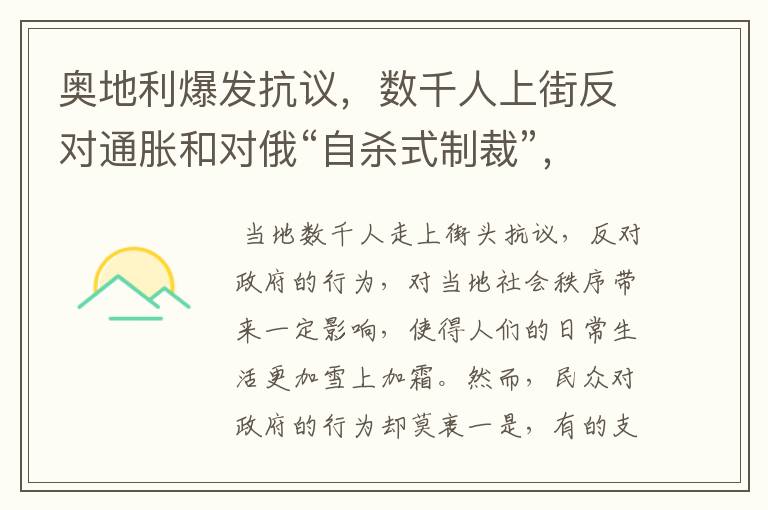 奥地利爆发抗议，数千人上街反对通胀和对俄“自杀式制裁”，

当地数千人走上街头抗议，反对政府的行为，对当地社会秩序带来一定影响，使得人们的日常生活更加雪上加霜。然而，民众对政府的行为却莫衷一是，有的支